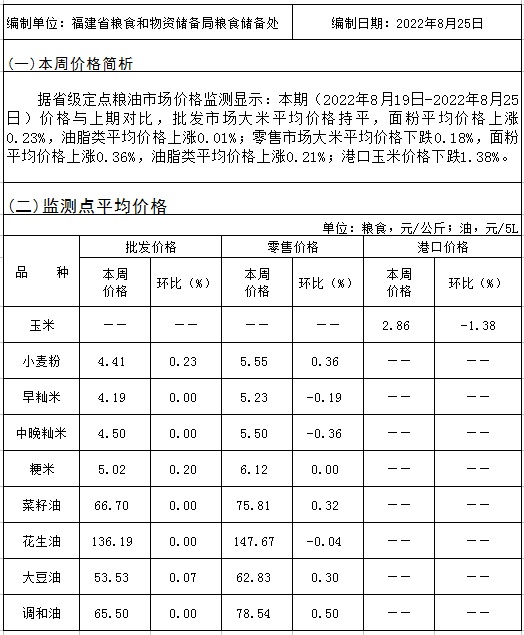 编制单位：福建省粮食和物资储备局粮食储备处

编制日期：2022年8月25日

(一)本周价格简析

据省级定点粮油市场价格监测显示：本期（2022年8月19日-2022年8月25日）价格与上期对比，批发市场大米平均价格持平，面粉平均价格上涨0.23%，油脂类平均价格上涨0.01%；零售市场大米平均价格下跌0.18%，面粉平均价格上涨0.36%，油脂类平均价格上涨0.21%；港口玉米价格下跌1.38%。

(二)监测点平均价格

单位：粮食，元/公斤；油，元/5L

| 品　　种 | 批发价格 本周价格 | 批发价格 环比（%） | 零售价格 本周价格 | 零售价格 环比（%） | 港口价格 本周价格 | 港口价格 环比（%） |
|---|---|---|---|---|---|---|
| 玉米 | —— | —— | —— | —— | 2.86 | -1.38 |
| 小麦粉 | 4.41 | 0.23 | 5.55 | 0.36 | —— | —— |
| 早籼米 | 4.19 | 0.00 | 5.23 | -0.19 | —— | —— |
| 中晚籼米 | 4.50 | 0.00 | 5.50 | -0.36 | —— | —— |
| 粳米 | 5.02 | 0.20 | 6.12 | 0.00 | —— | —— |
| 菜籽油 | 66.70 | 0.00 | 75.81 | 0.32 | —— | —— |
| 花生油 | 136.19 | 0.00 | 147.67 | -0.04 | —— | —— |
| 大豆油 | 53.53 | 0.07 | 62.83 | 0.30 | —— | —— |
| 调和油 | 65.50 | 0.00 | 78.54 | 0.50 | —— | —— |